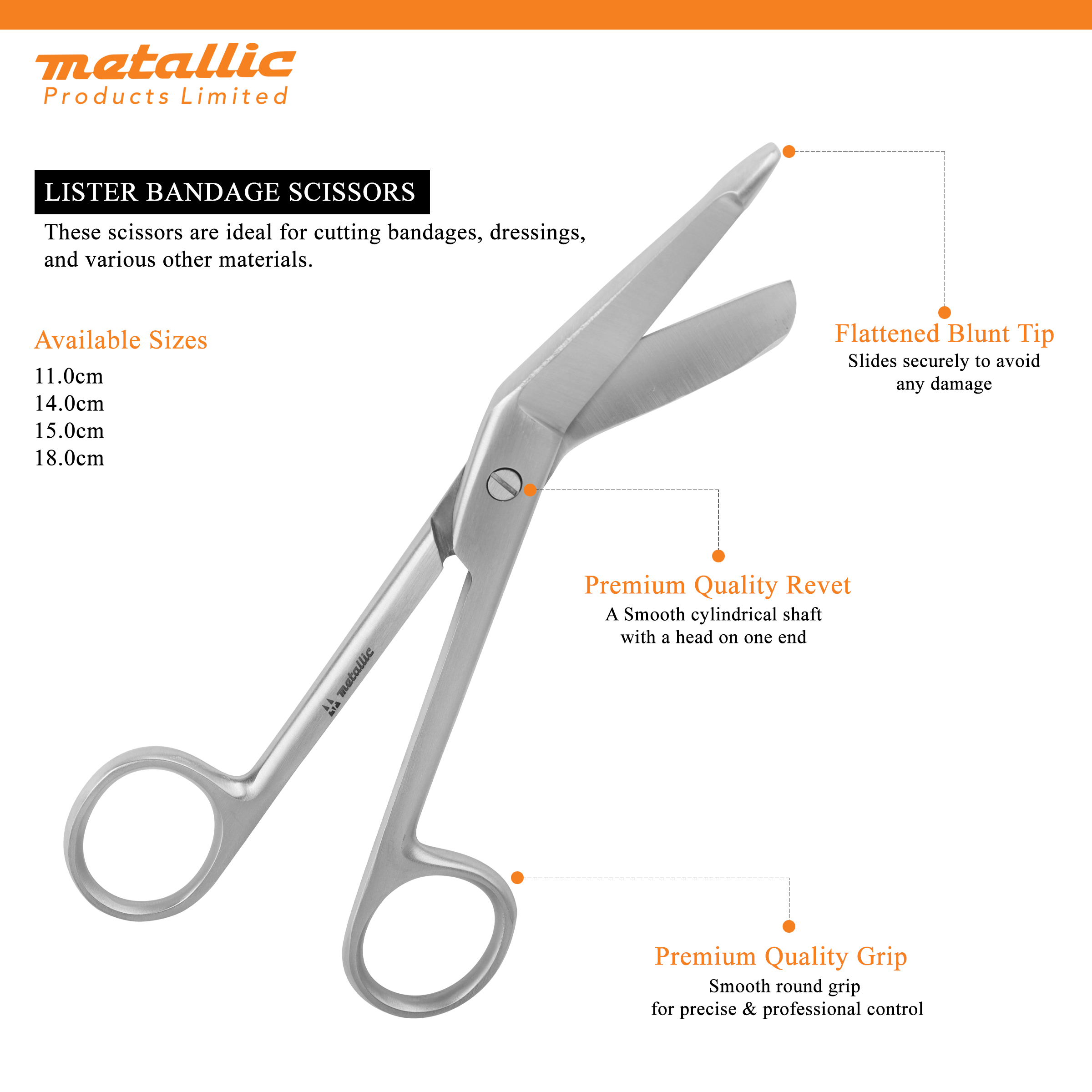 metallic
Products Limited

LISTER BANDAGE SCISSORS

These scissors are ideal for cutting bandages, dressings, and various other materials.

Available Sizes

11.0cm
14.0cm
15.0cm
18.0cm

Flattened Blunt Tip
Slides securely to avoid any damage

Premium Quality Revet
A Smooth cylindrical shaft with a head on one end

metallic

Premium Quality Grip
Smooth round grip
for precise & professional control